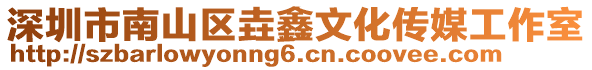 深圳市南山区垚鑫文化传媒工作室
http://szbarlowyonng6.cn.coovee.com